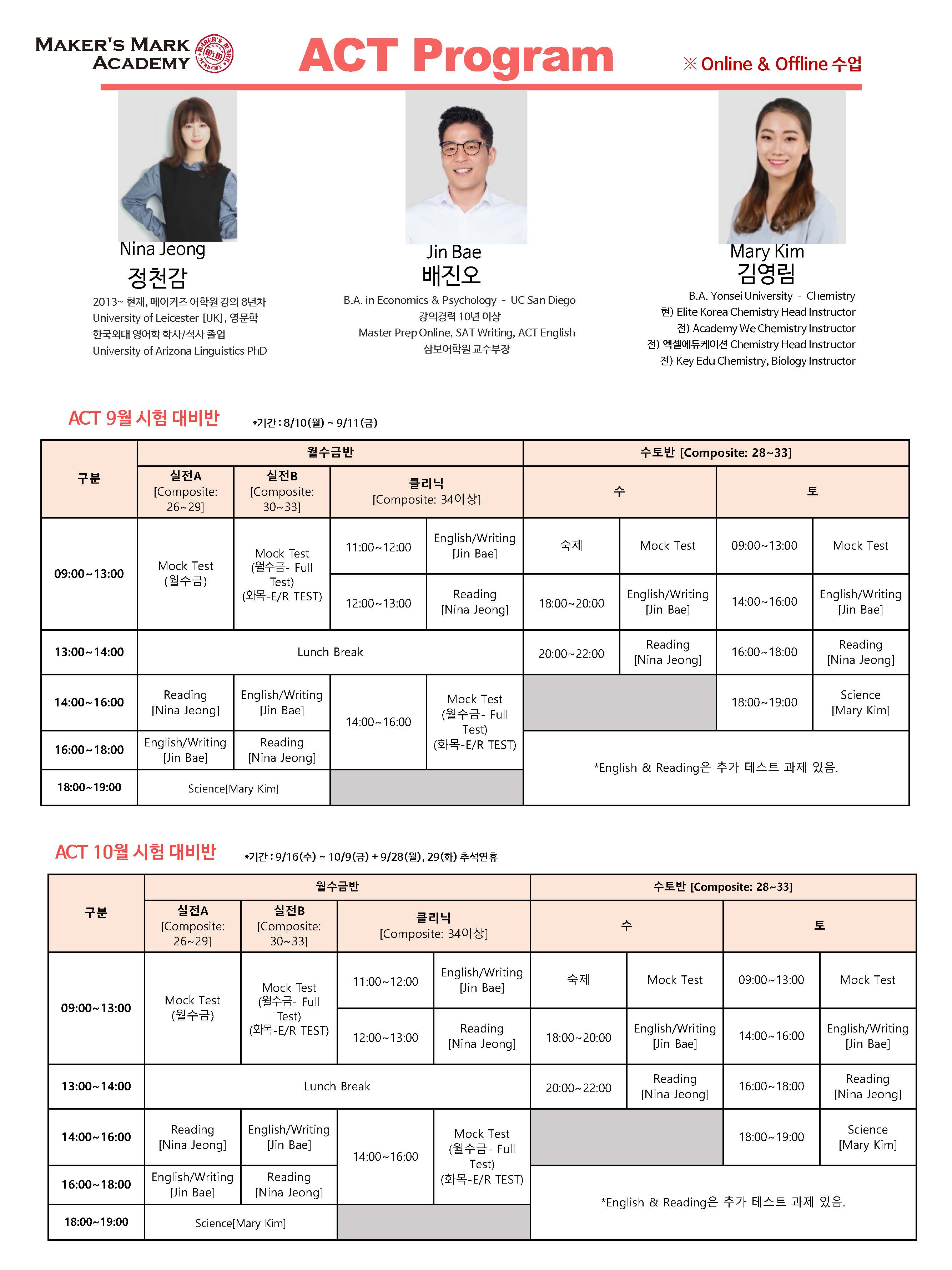 MAKER'S MARK ACADEMY

ACT Program

※ Online & Offline 수업

Nina Jeong
정천감
2013~ 현재, 메이커즈 어학원 강의 8년차
University of Leicester [UK], 영문학
한국외대 영어학 학사/석사 졸업
University of Arizona Linguistics PhD

Jin Bae
배진오
B.A. in Economics & Psychology - UC San Diego
강의경력 10년 이상
Master Prep Online, SAT Writing, ACT English
삼보어학원 교수부장

Mary Kim
김영림
B.A. Yonsei University - Chemistry
현) Elite Korea Chemistry Head Instructor
전) Academy We Chemistry Instructor
전) 엑셀에듀케이션 Chemistry Head Instructor
전) Key Edu Chemistry, Biology Instructor

ACT 9월 시험 대비반

*기간 : 8/10(월) ~ 9/11(금)

| 구분 | 월수금반 | | | | 수토반 [Composite: 28~33] | | | |
|---|---|---|---|---|---|---|---|---|
| | 실전A [Composite: 26~29] | 실전B [Composite: 30~33] | 클리닉 [Composite: 34이상] | | 수 | | 토 | |
| 09:00~13:00 | Mock Test (월수금) | Mock Test (월수금- Full Test) (화목-E/R TEST) | 11:00~12:00 | English/Writing [Jin Bae] | 숙제 | Mock Test | 09:00~13:00 | Mock Test |
| | | | 12:00~13:00 | Reading [Nina Jeong] | 18:00~20:00 | English/Writing [Jin Bae] | 14:00~16:00 | English/Writing [Jin Bae] |
| 13:00~14:00 | Lunch Break | | | | 20:00~22:00 | Reading [Nina Jeong] | 16:00~18:00 | Reading [Nina Jeong] |
| 14:00~16:00 | Reading [Nina Jeong] | English/Writing [Jin Bae] | 14:00~16:00 | Mock Test (월수금- Full Test) (화목-E/R TEST) | | | 18:00~19:00 | Science [Mary Kim] |
| 16:00~18:00 | English/Writing [Jin Bae] | Reading [Nina Jeong] | | | *English & Reading은 추가 테스트 과제 있음. | | | |
| 18:00~19:00 | Science[Mary Kim] | | | | | | | |

ACT 10월 시험 대비반

*기간 : 9/16(수) ~ 10/9(금) + 9/28(월), 29(화) 추석연휴

| 구분 | 월수금반 | | | | 수토반 [Composite: 28~33] | | | |
|---|---|---|---|---|---|---|---|---|
| | 실전A [Composite: 26~29] | 실전B [Composite: 30~33] | 클리닉 [Composite: 34이상] | | 수 | | 토 | |
| 09:00~13:00 | Mock Test (월수금) | Mock Test (월수금- Full Test) (화목-E/R TEST) | 11:00~12:00 | English/Writing [Jin Bae] | 숙제 | Mock Test | 09:00~13:00 | Mock Test |
| | | | 12:00~13:00 | Reading [Nina Jeong] | 18:00~20:00 | English/Writing [Jin Bae] | 14:00~16:00 | English/Writing [Jin Bae] |
| 13:00~14:00 | Lunch Break | | | | 20:00~22:00 | Reading [Nina Jeong] | 16:00~18:00 | Reading [Nina Jeong] |
| 14:00~16:00 | Reading [Nina Jeong] | English/Writing [Jin Bae] | 14:00~16:00 | Mock Test (월수금- Full Test) (화목-E/R TEST) | | | 18:00~19:00 | Science [Mary Kim] |
| 16:00~18:00 | English/Writing [Jin Bae] | Reading [Nina Jeong] | | | *English & Reading은 추가 테스트 과제 있음. | | | |
| 18:00~19:00 | Science[Mary Kim] | | | | | | | |